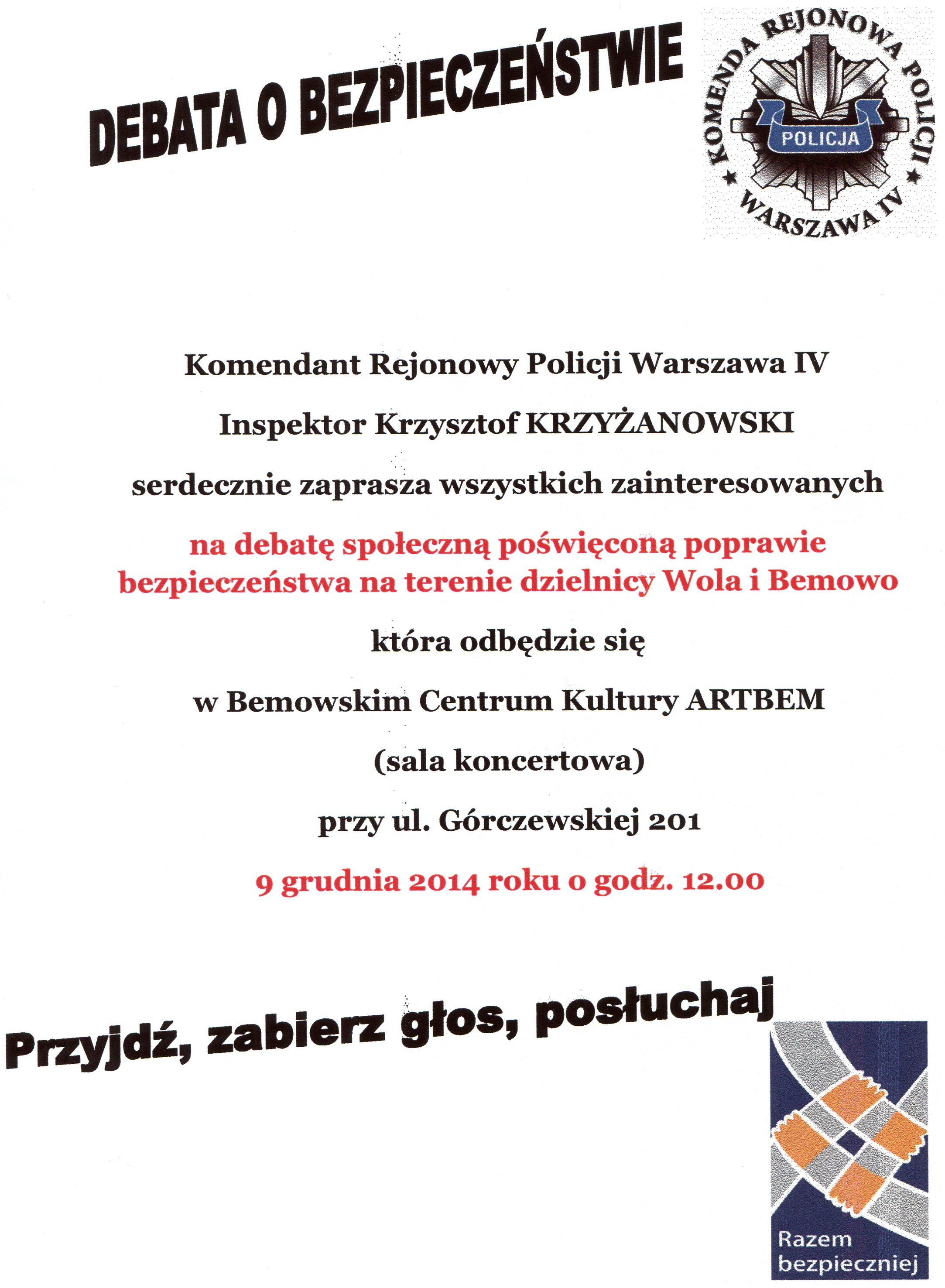 DEBATA O BEZPIECZEŃSTWIE

KOMENDA REJONOWA POLICJI
POLICJA
WARSZAWA IV

Komendant Rejonowy Policji Warszawa IV

Inspektor Krzysztof KRZYŻANOWSKI

serdecznie zaprasza wszystkich zainteresowanych

na debatę społeczną poświęconą poprawie bezpieczeństwa na terenie dzielnicy Wola i Bemowo

która odbędzie się

w Bemowskim Centrum Kultury ARTBEM

(sala koncertowa)

przy ul. Górczewskiej 201

9 grudnia 2014 roku o godz. 12.00

Przyjdź, zabierz głos, posłuchaj

Razem bezpieczniej